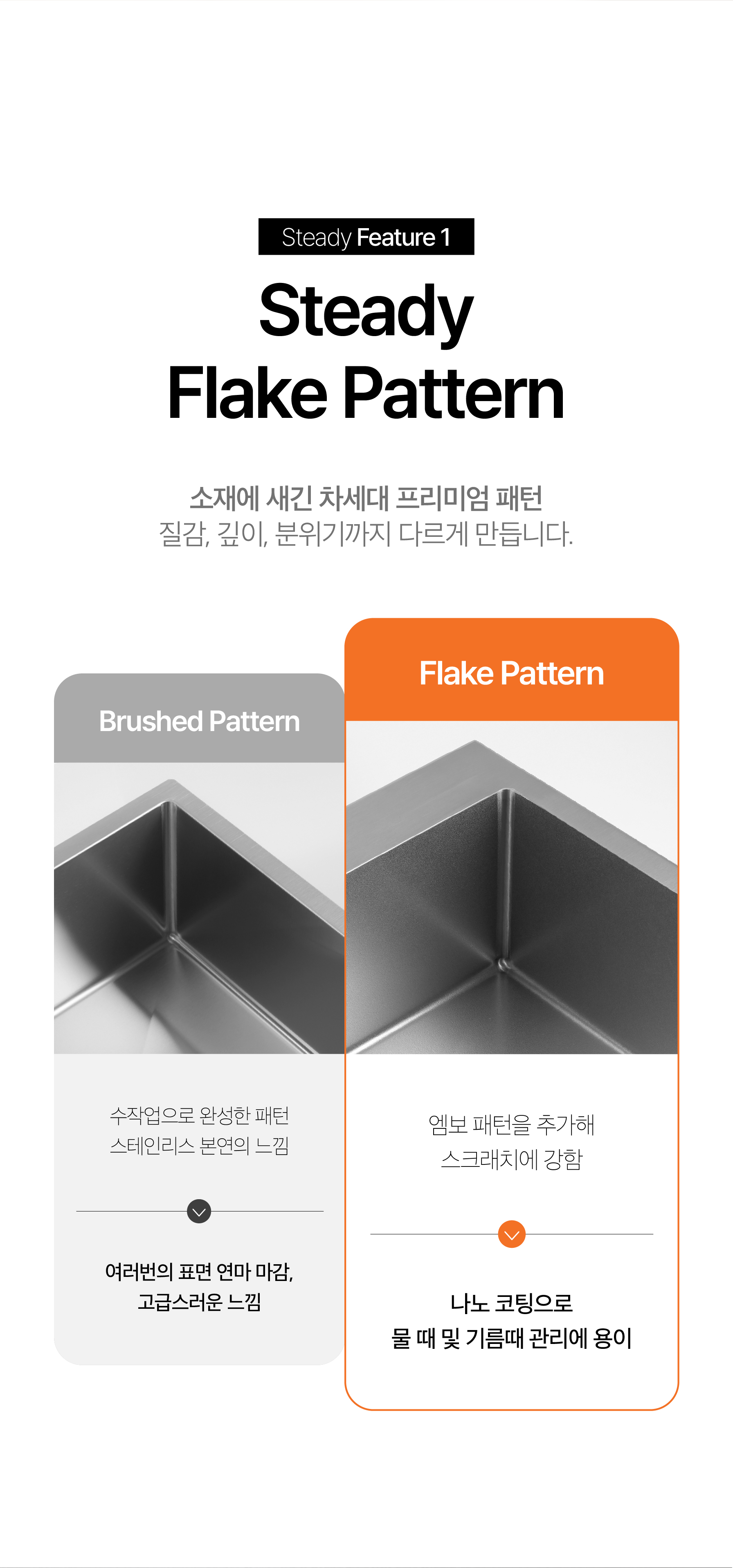 Steady Feature 1

Steady
Flake Pattern

소재에 새긴 차세대 프리미엄 패턴
질감, 깊이, 분위기까지 다르게 만듭니다.

Brushed Pattern

수작업으로 완성한 패턴
스테인리스 본연의 느낌

여러번의 표면 연마 마감,
고급스러운 느낌

Flake Pattern

엠보 패턴을 추가해
스크래치에 강함

나노 코팅으로
물 때 및 기름때 관리에 용이